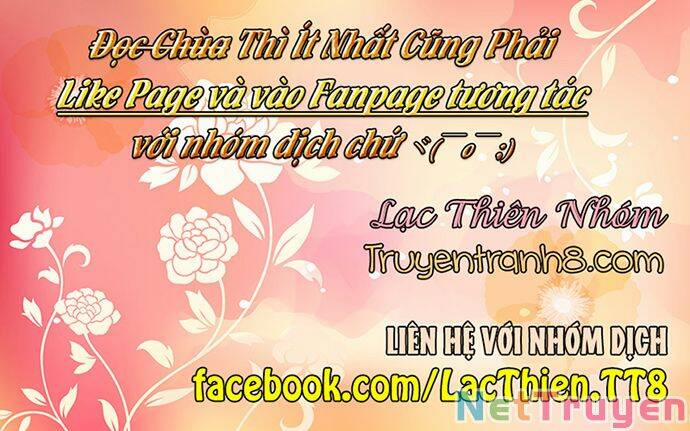 Đọc Chùa Thì Ít Nhất Cũng Phải
Like Page và vào Fanpage tương tác
với nhóm dịch chứ ヾ(￣o￣;)

Lạc Thiên Nhóm
Truyentranh8.com

LIÊN HỆ VỚI NHÓM DỊCH
facebook.com/LacThien.TT8

NetTruyen